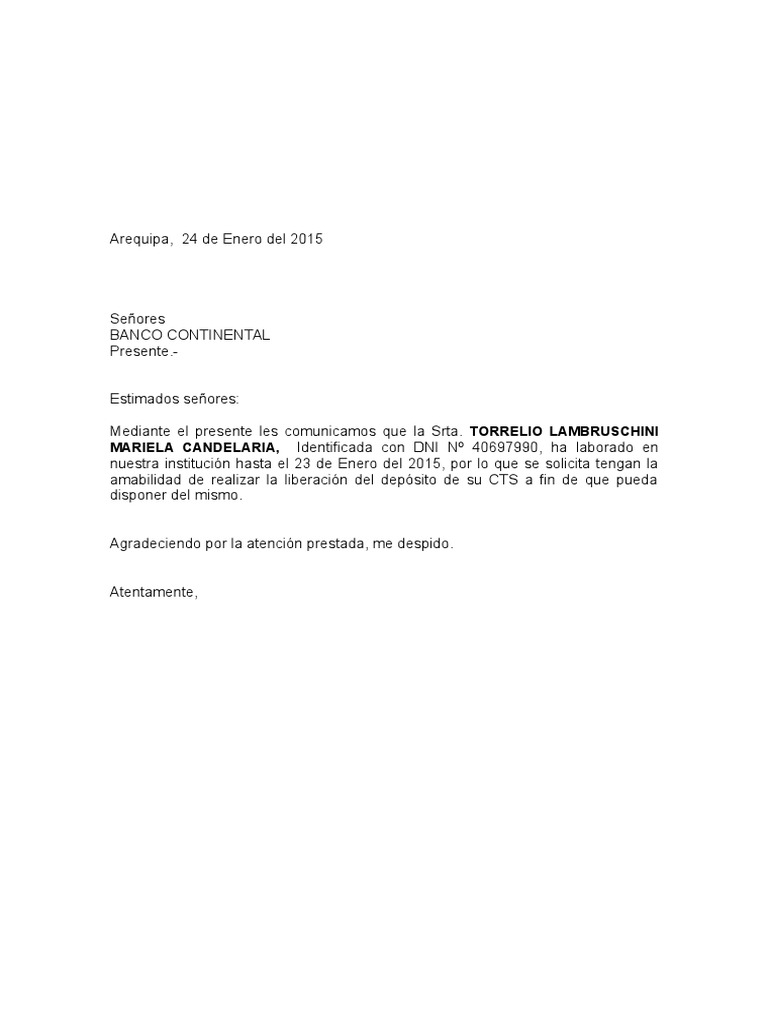 Arequipa, 24 de Enero del 2015

Señores
BANCO CONTINENTAL
Presente.-

Estimados señores:

Mediante el presente les comunicamos que la Srta. TORRELIO LAMBRUSCHINI MARIELA CANDELARIA, Identificada con DNI Nº 40697990, ha laborado en nuestra institución hasta el 23 de Enero del 2015, por lo que se solicita tengan la amabilidad de realizar la liberación del depósito de su CTS a fin de que pueda disponer del mismo.

Agradeciendo por la atención prestada, me despido.

Atentamente,